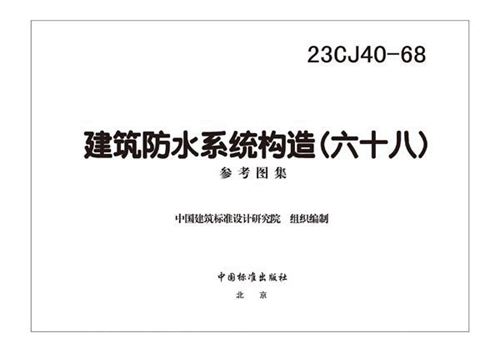 23CJ40-68

建筑防水系统构造（六十八）

参考图集

中国建筑标准设计研究院　组织编制

中国标准出版社

北　京